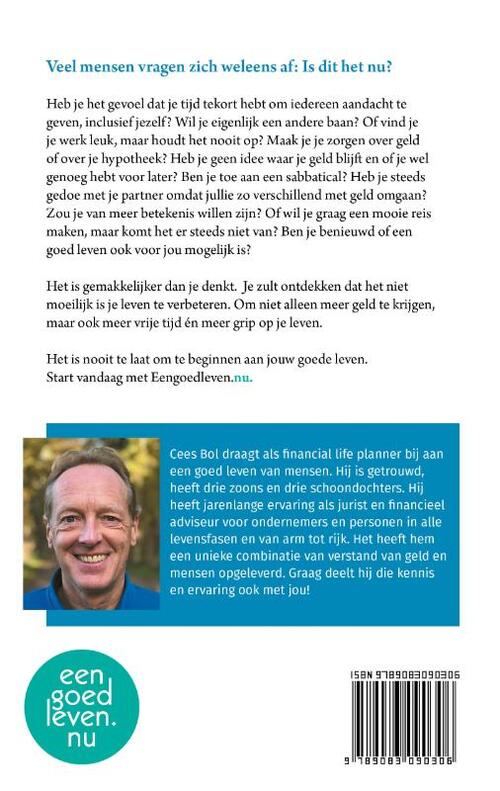 Veel mensen vragen zich weleens af: Is dit het nu?

Heb je het gevoel dat je tijd tekort hebt om iedereen aandacht te geven, inclusief jezelf? Wil je eigenlijk een andere baan? Of vind je je werk leuk, maar houdt het nooit op? Maak je je zorgen over geld of over je hypotheek? Heb je geen idee waar je geld blijft en of je wel genoeg hebt voor later? Ben je toe aan een sabbatical? Heb je steeds gedoe met je partner omdat jullie zo verschillend met geld omgaan? Zou je van meer betekenis willen zijn? Of wil je graag een mooie reis maken, maar komt het er steeds niet van? Ben je benieuwd of een goed leven ook voor jou mogelijk is?

Het is gemakkelijker dan je denkt. Je zult ontdekken dat het niet moeilijk is je leven te verbeteren. Om niet alleen meer geld te krijgen, maar ook meer vrije tijd én meer grip op je leven.

Het is nooit te laat om te beginnen aan jouw goede leven. Start vandaag met Eengoedleven.nu.

Cees Bol draagt als financial life planner bij aan een goed leven van mensen. Hij is getrouwd, heeft drie zoons en drie schoondochters. Hij heeft jarenlange ervaring als jurist en financieel adviseur voor ondernemers en personen in alle levensfasen en van arm tot rijk. Het heeft hem een unieke combinatie van verstand van geld en mensen opgeleverd. Graag deelt hij die kennis en ervaring ook met jou!

een goed leven. nu

ISBN 9789083090306

9 789083 090306